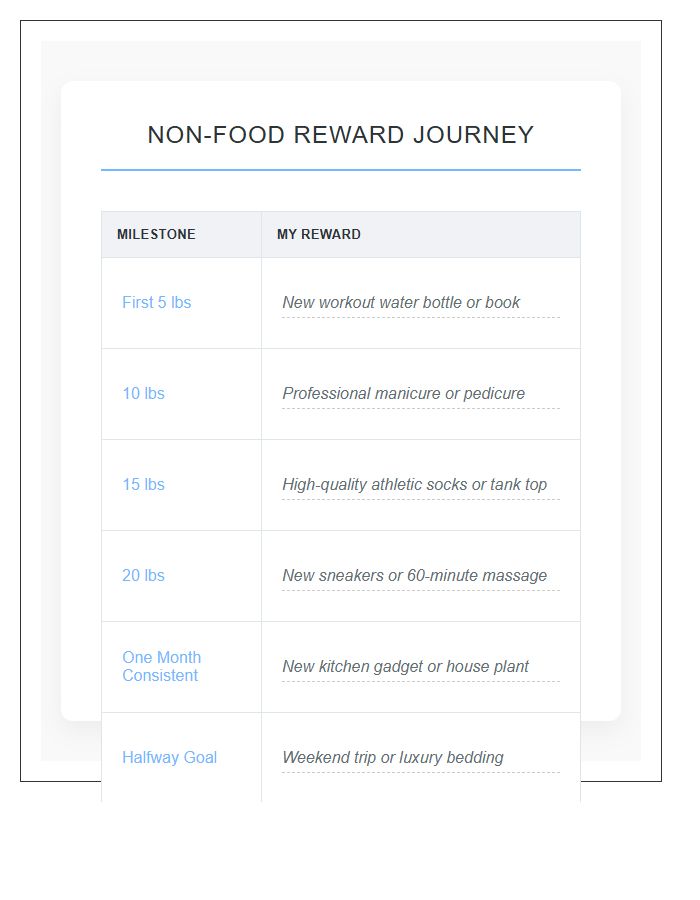 NON-FOOD REWARD JOURNEY

| MILESTONE | MY REWARD |
|---|---|
| First 5 lbs | New workout water bottle or book |
| 10 lbs | Professional manicure or pedicure |
| 15 lbs | High-quality athletic socks or tank top |
| 20 lbs | New sneakers or 60-minute massage |
| One Month Consistent | New kitchen gadget or house plant |
| Halfway Goal | Weekend trip or luxury bedding |